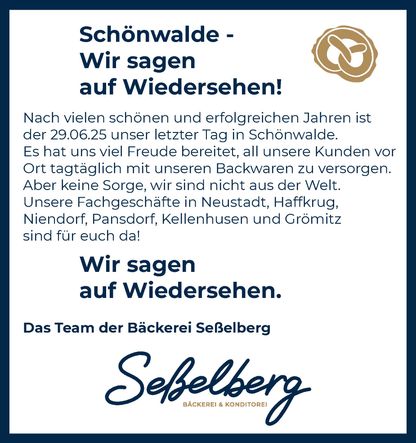 Schönwalde - Wir sagen auf Wiedersehen!

Nach vielen schönen und erfolgreichen Jahren ist der 29.06.25 unser letzter Tag in Schönwalde. Es hat uns viel Freude bereitet, all unsere Kunden vor Ort tagtäglich mit unseren Backwaren zu versorgen. Aber keine Sorge, wir sind nicht aus der Welt. Unsere Fachgeschäfte in Neustadt, Haffkrug, Niendorf, Pansdorf, Kellenhusen und Grömitz sind für euch da!

Wir sagen auf Wiedersehen.

Das Team der Bäckerei Seßelberg

Seßelberg
BÄCKEREI & KONDITOREI